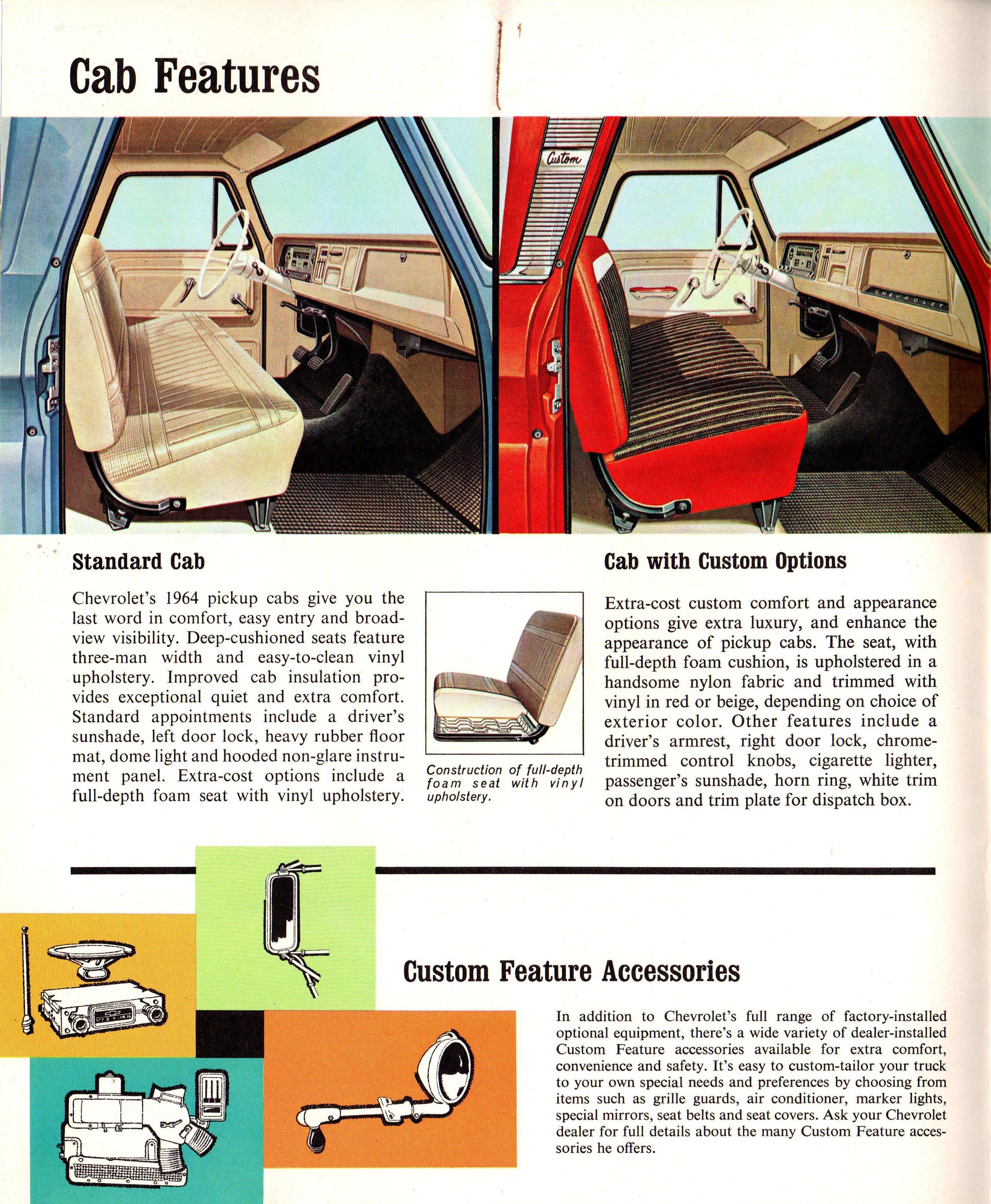 Cab Features

Custom

CHEVROLET

Standard Cab

Chevrolet's 1964 pickup cabs give you the last word in comfort, easy entry and broad-view visibility. Deep-cushioned seats feature three-man width and easy-to-clean vinyl upholstery. Improved cab insulation provides exceptional quiet and extra comfort. Standard appointments include a driver's sunshade, left door lock, heavy rubber floor mat, dome light and hooded non-glare instrument panel. Extra-cost options include a full-depth foam seat with vinyl upholstery.

Construction of full-depth foam seat with vinyl upholstery.

Cab with Custom Options

Extra-cost custom comfort and appearance options give extra luxury, and enhance the appearance of pickup cabs. The seat, with full-depth foam cushion, is upholstered in a handsome nylon fabric and trimmed with vinyl in red or beige, depending on choice of exterior color. Other features include a driver's armrest, right door lock, chrome-trimmed control knobs, cigarette lighter, passenger's sunshade, horn ring, white trim on doors and trim plate for dispatch box.

Custom Feature Accessories

In addition to Chevrolet's full range of factory-installed optional equipment, there's a wide variety of dealer-installed Custom Feature accessories available for extra comfort, convenience and safety. It's easy to custom-tailor your truck to your own special needs and preferences by choosing from items such as grille guards, air conditioner, marker lights, special mirrors, seat belts and seat covers. Ask your Chevrolet dealer for full details about the many Custom Feature accessories he offers.